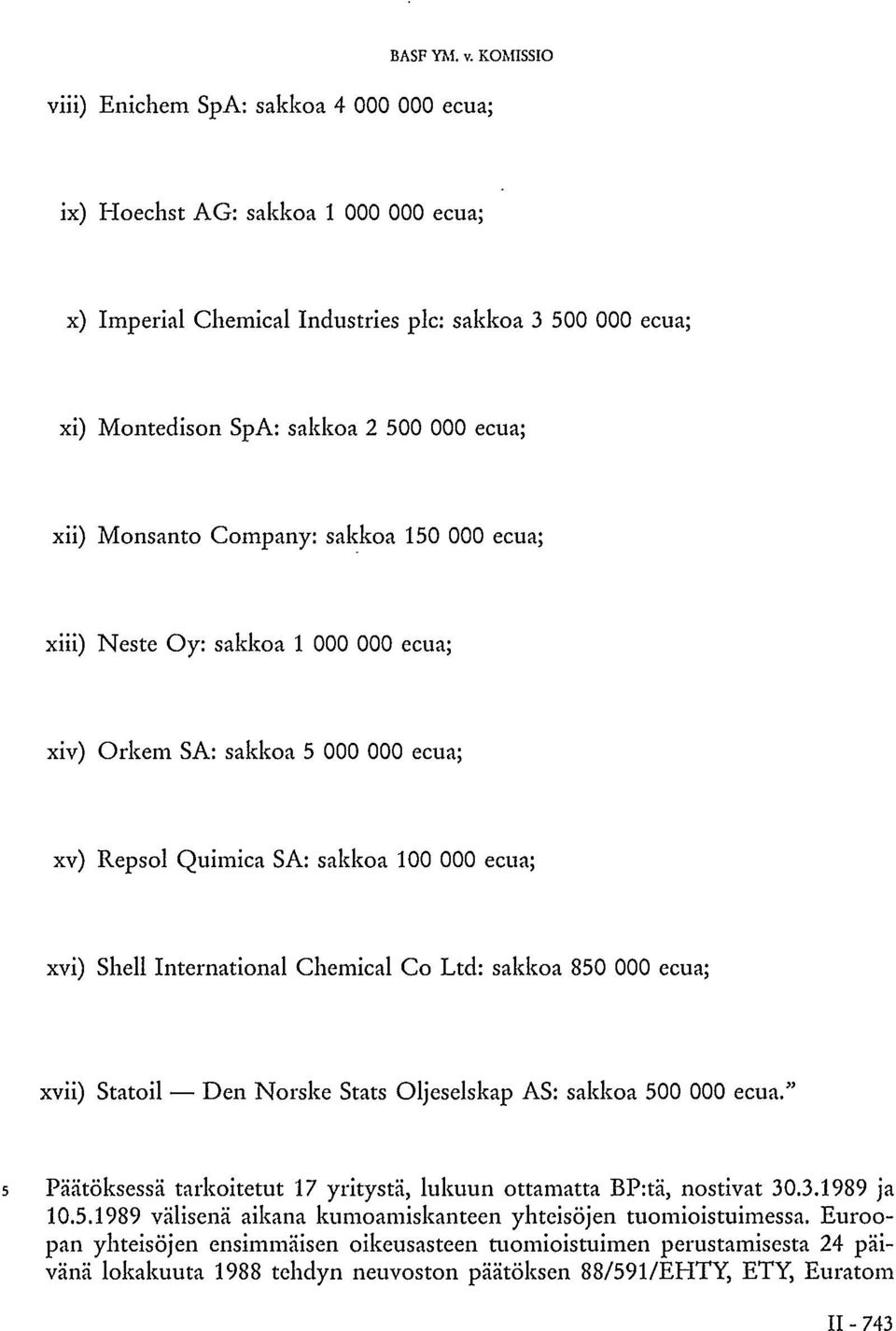 BASF YM. v. KOMISSIO

viii) Enichem SpA: sakkoa 4 000 000 ecua;

ix) Hoechst AG: sakkoa 1 000 000 ecua;

x) Imperial Chemical Industries plc: sakkoa 3 500 000 ecua;

xi) Montedison SpA: sakkoa 2 500 000 ecua;

xii) Monsanto Company: sakkoa 150 000 ecua;

xiii) Neste Oy: sakkoa 1 000 000 ecua;

xiv) Orkem SA: sakkoa 5 000 000 ecua;

xv) Repsol Quimica SA: sakkoa 100 000 ecua;

xvi) Shell International Chemical Co Ltd: sakkoa 850 000 ecua;

xvii) Statoil — Den Norske Stats Oljeselskap AS: sakkoa 500 000 ecua."

5 Päätöksessä tarkoitetut 17 yritystä, lukuun ottamatta BP:tä, nostivat 30.3.1989 ja 10.5.1989 välisenä aikana kumoamiskanteen yhteisöjen tuomioistuimessa. Euroopan yhteisöjen ensimmäisen oikeusasteen tuomioistuimen perustamisesta 24 päivänä lokakuuta 1988 tehdyn neuvoston päätöksen 88/591/EHTY, ETY, Euratom

II - 743